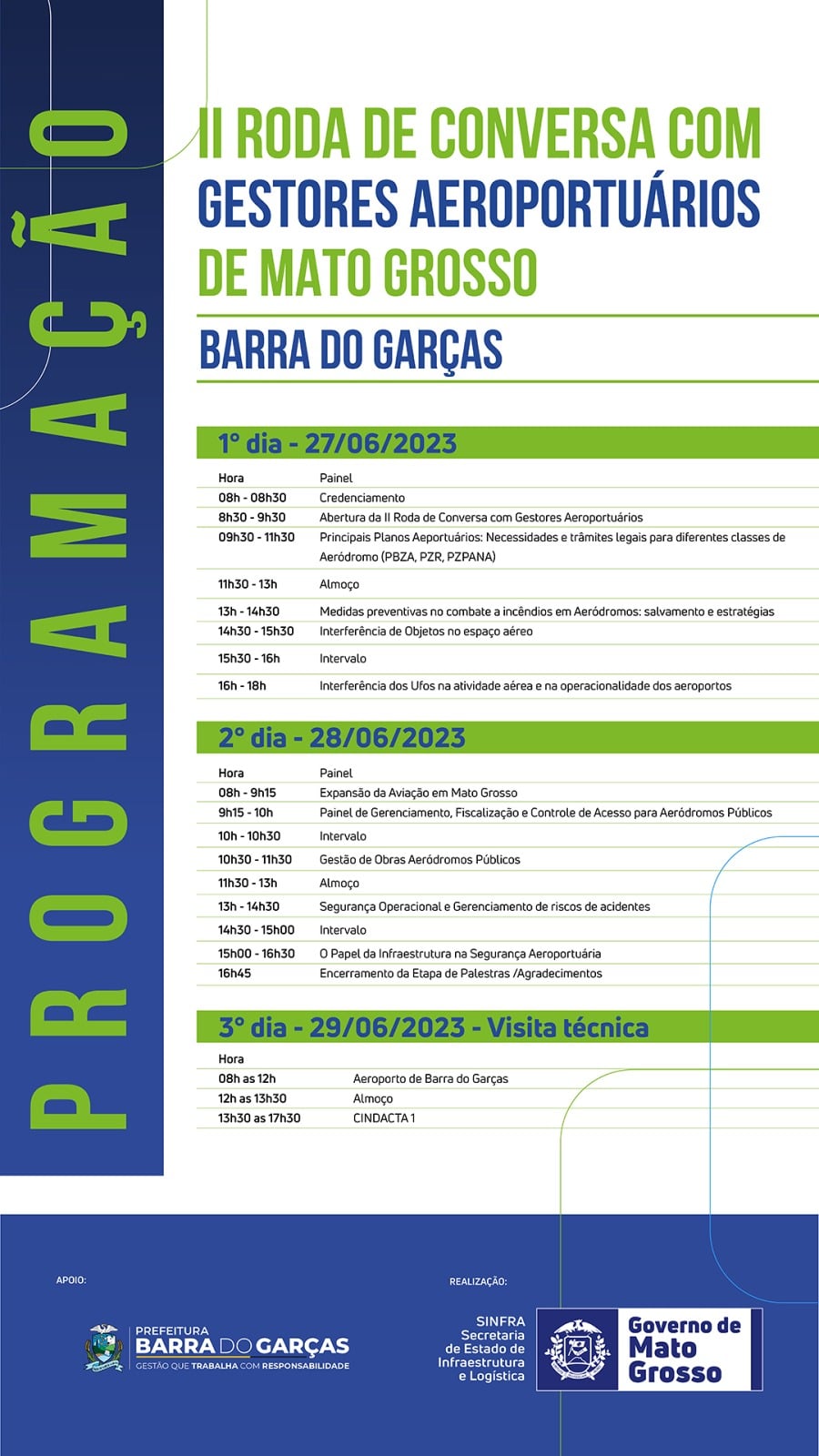 PROGRAMAÇÃO

II RODA DE CONVERSA COM GESTORES AEROPORTUÁRIOS DE MATO GROSSO

BARRA DO GARÇAS

1° dia - 27/06/2023

| Hora | Painel |
|---|---|
| 08h - 08h30 | Credenciamento |
| 8h30 - 9h30 | Abertura da II Roda de Conversa com Gestores Aeroportuários |
| 09h30 - 11h30 | Principais Planos Aeportuários: Necessidades e trâmites legais para diferentes classes de Aeródromo (PBZA, PZR, PZPANA) |
| 11h30 - 13h | Almoço |
| 13h - 14h30 | Medidas preventivas no combate a incêndios em Aeródromos: salvamento e estratégias |
| 14h30 - 15h30 | Interferência de Objetos no espaço aéreo |
| 15h30 - 16h | Intervalo |
| 16h - 18h | Interferência dos Ufos na atividade aérea e na operacionalidade dos aeroportos |

2° dia - 28/06/2023

| Hora | Painel |
|---|---|
| 08h - 9h15 | Expansão da Aviação em Mato Grosso |
| 9h15 - 10h | Painel de Gerenciamento, Fiscalização e Controle de Acesso para Aeródromos Públicos |
| 10h - 10h30 | Intervalo |
| 10h30 - 11h30 | Gestão de Obras Aeródromos Públicos |
| 11h30 - 13h | Almoço |
| 13h - 14h30 | Segurança Operacional e Gerenciamento de riscos de acidentes |
| 14h30 - 15h00 | Intervalo |
| 15h00 - 16h30 | O Papel da Infraestrutura na Segurança Aeroportuária |
| 16h45 | Encerramento da Etapa de Palestras /Agradecimentos |

3° dia - 29/06/2023 - Visita técnica

| Hora | |
|---|---|
| 08h as 12h | Aeroporto de Barra do Garças |
| 12h as 13h30 | Almoço |
| 13h30 as 17h30 | CINDACTA 1 |

APOIO:

PREFEITURA BARRA DO GARÇAS
GESTÃO QUE TRABALHA COM RESPONSABILIDADE

REALIZAÇÃO:

SINFRA
Secretaria de Estado de Infraestrutura e Logística

Governo de Mato Grosso